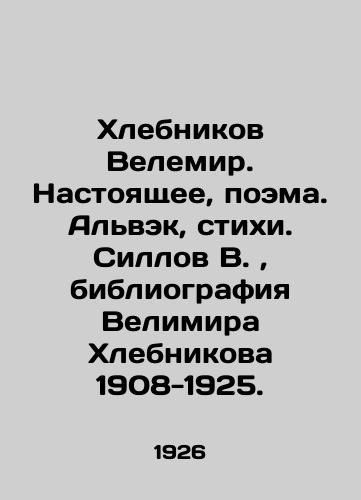 Хлебников Велемир. Настоящее, поэма. Альвэк, стихи. Силлов В. , библиография Велимира Хлебникова 1908-1925.

1926